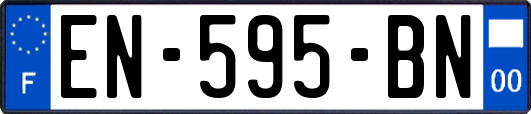 F
EN-595-BN
00